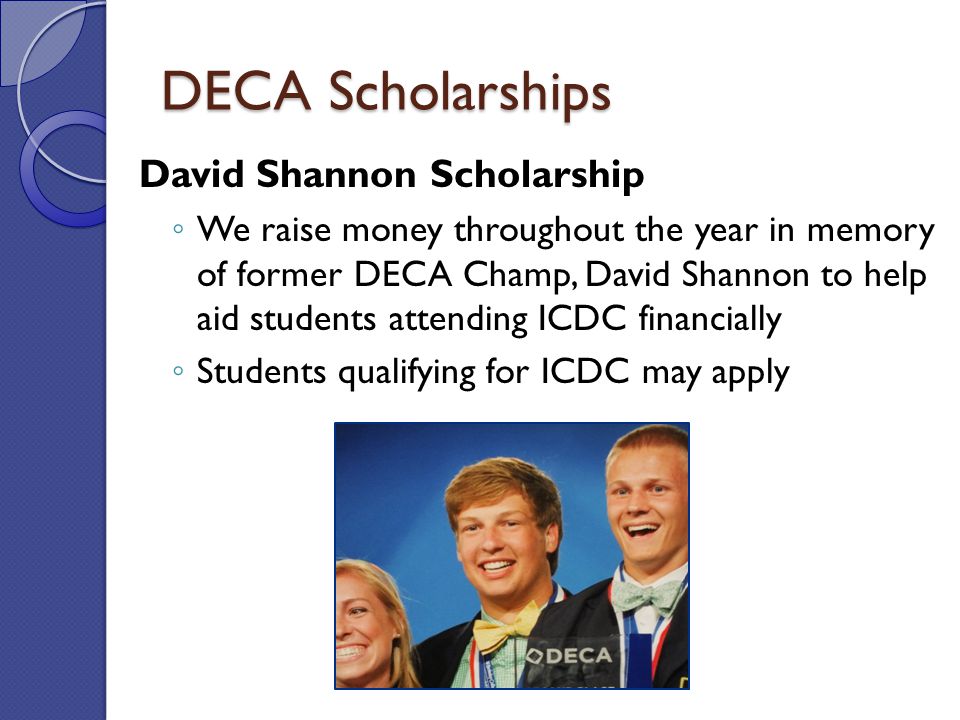 DECA Scholarships

David Shannon Scholarship

◦ We raise money throughout the year in memory of former DECA Champ, David Shannon to help aid students attending ICDC financially

◦ Students qualifying for ICDC may apply

DECA